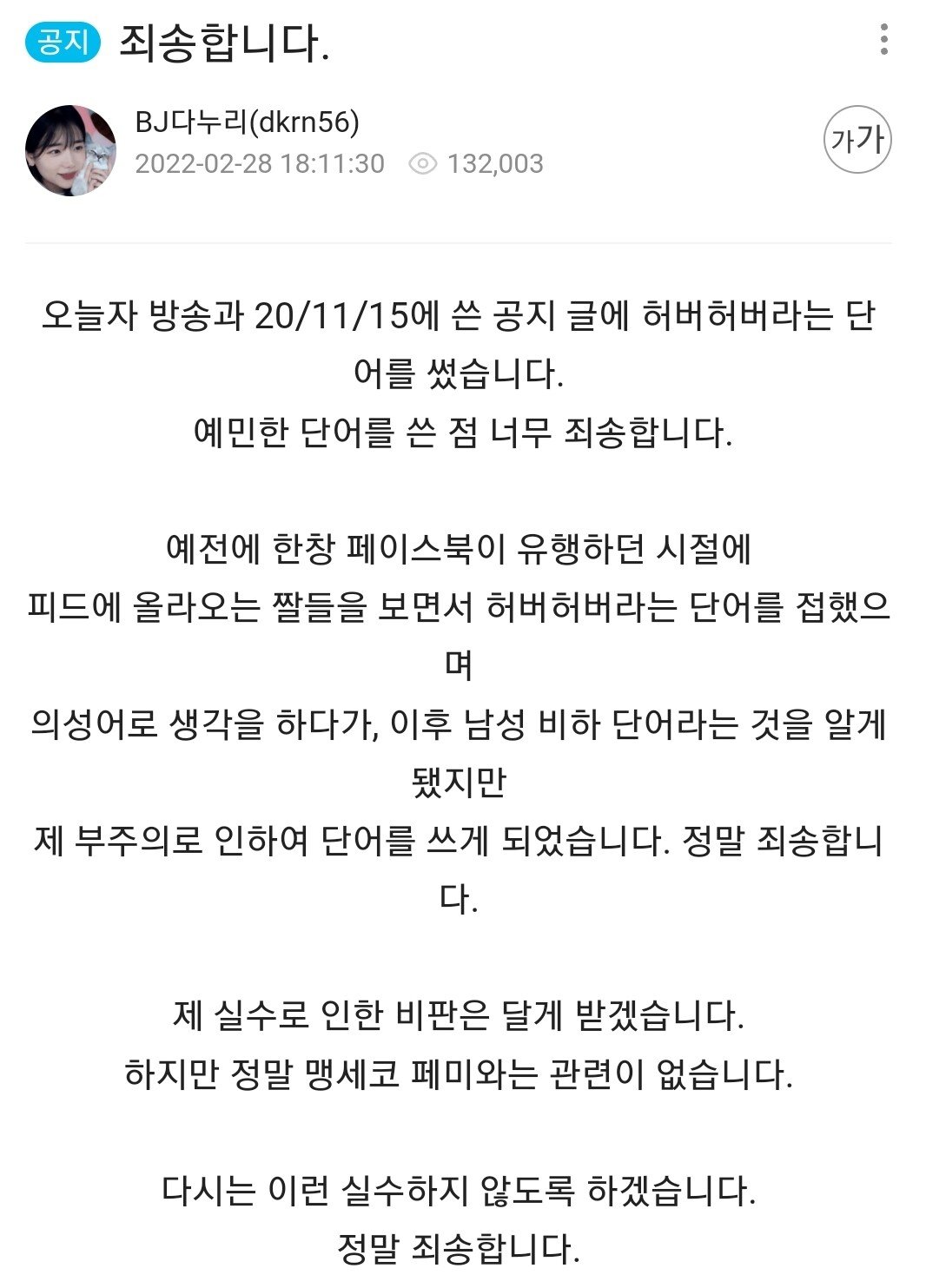 공지 죄송합니다.

BJ다누리(dkrn56)
2022-02-28 18:11:30 132,003

가가

오늘자 방송과 20/11/15에 쓴 공지 글에 허버허버라는 단어를 썼습니다.
예민한 단어를 쓴 점 너무 죄송합니다.

예전에 한창 페이스북이 유행하던 시절에
피드에 올라오는 짤들을 보면서 허버허버라는 단어를 접했으며
의성어로 생각을 하다가, 이후 남성 비하 단어라는 것을 알게 됐지만
제 부주의로 인하여 단어를 쓰게 되었습니다. 정말 죄송합니다.

제 실수로 인한 비판은 달게 받겠습니다.
하지만 정말 맹세코 페미와는 관련이 없습니다.

다시는 이런 실수하지 않도록 하겠습니다.
정말 죄송합니다.